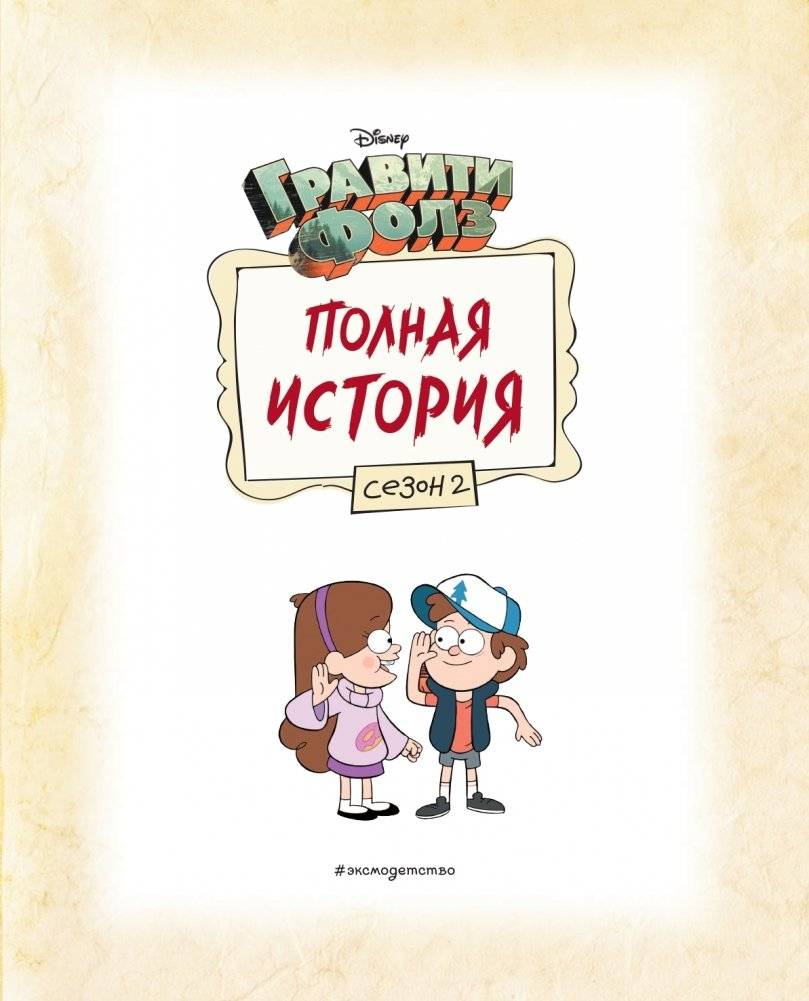 Disney
ГРАВИТИ ФОЛЗ

ПОЛНАЯ ИСТОРИЯ

сезон 2

#эксмодетство